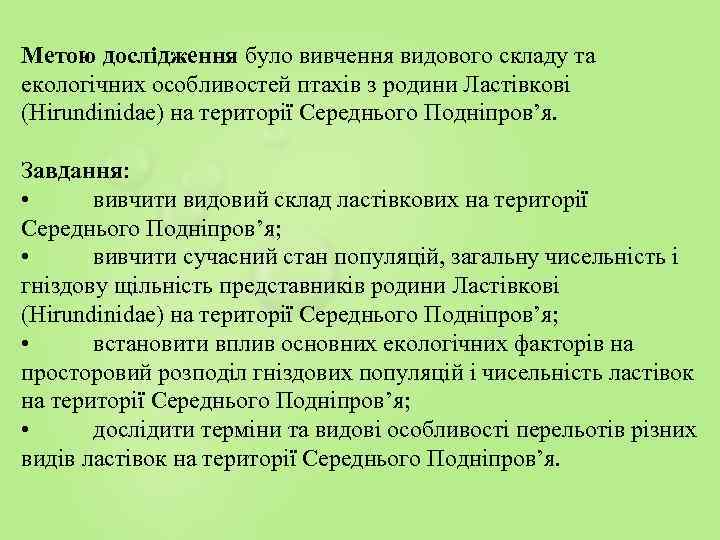 Метою дослідження було вивчення видового складу та екологічних особливостей птахів з родини Ластівкові (Hirundinidae) на території Середнього Подніпров’я.

Завдання:
• вивчити видовий склад ластівкових на території Середнього Подніпров’я;
• вивчити сучасний стан популяцій, загальну чисельність і гніздову щільність представників родини Ластівкові (Hirundinidae) на території Середнього Подніпров’я;
• встановити вплив основних екологічних факторів на просторовий розподіл гніздових популяцій і чисельність ластівок на території Середнього Подніпров’я;
• дослідити терміни та видові особливості перельотів різних видів ластівок на території Середнього Подніпров’я.